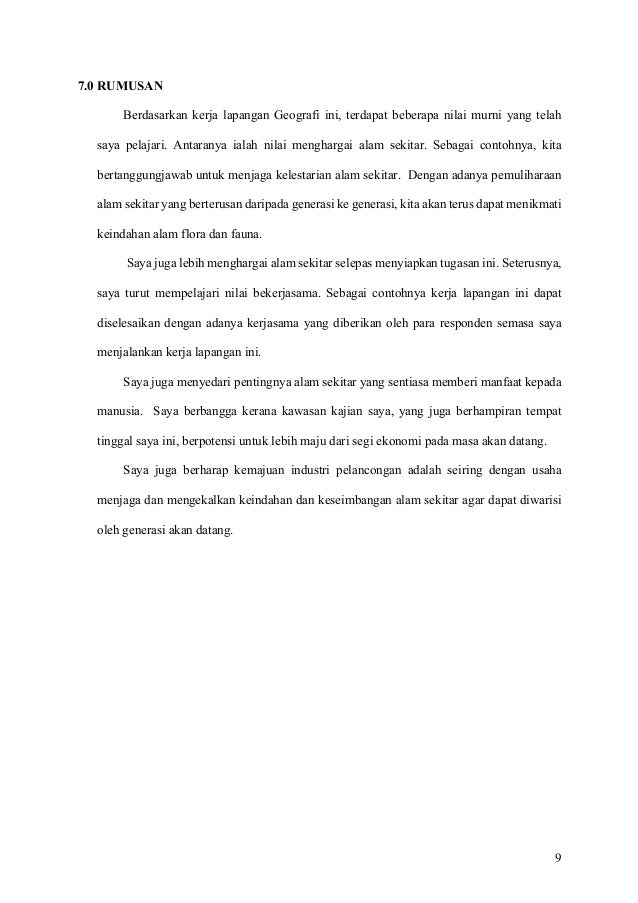 7.0 RUMUSAN

Berdasarkan kerja lapangan Geografi ini, terdapat beberapa nilai murni yang telah saya pelajari. Antaranya ialah nilai menghargai alam sekitar. Sebagai contohnya, kita bertanggungjawab untuk menjaga kelestarian alam sekitar. Dengan adanya pemuliharaan alam sekitar yang berterusan daripada generasi ke generasi, kita akan terus dapat menikmati keindahan alam flora dan fauna.

Saya juga lebih menghargai alam sekitar selepas menyiapkan tugasan ini. Seterusnya, saya turut mempelajari nilai bekerjasama. Sebagai contohnya kerja lapangan ini dapat diselesaikan dengan adanya kerjasama yang diberikan oleh para responden semasa saya menjalankan kerja lapangan ini.

Saya juga menyedari pentingnya alam sekitar yang sentiasa memberi manfaat kepada manusia. Saya berbangga kerana kawasan kajian saya, yang juga berhampiran tempat tinggal saya ini, berpotensi untuk lebih maju dari segi ekonomi pada masa akan datang.

Saya juga berharap kemajuan industri pelancongan adalah seiring dengan usaha menjaga dan mengekalkan keindahan dan keseimbangan alam sekitar agar dapat diwarisi oleh generasi akan datang.

9